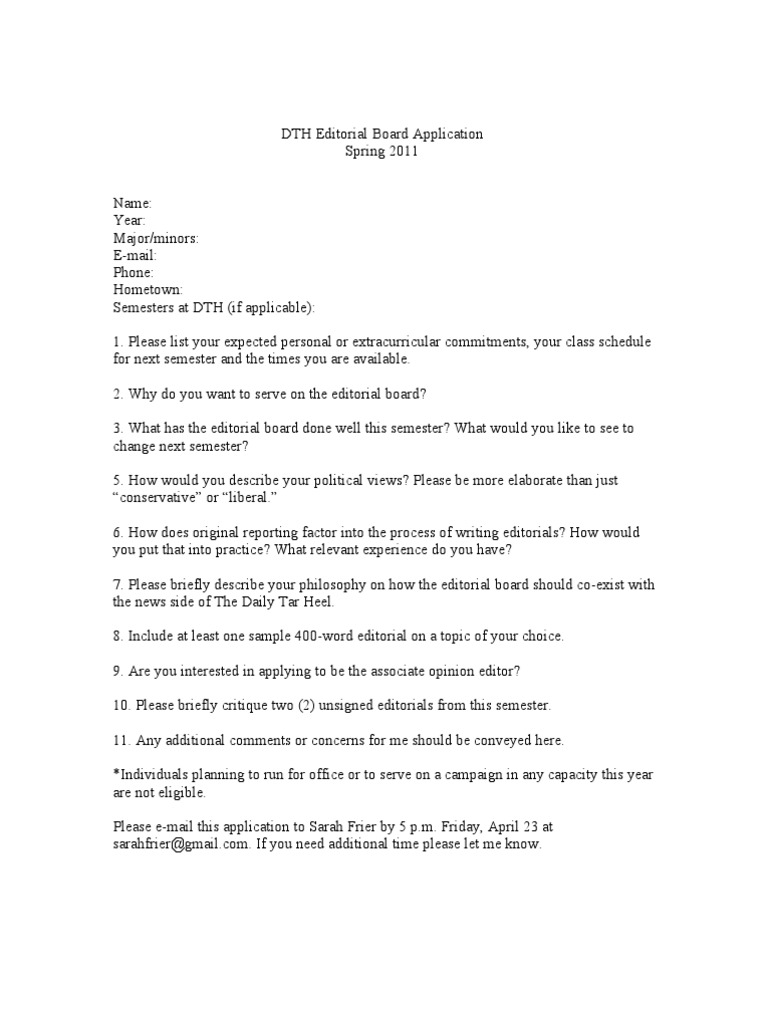 DTH Editorial Board Application
Spring 2011

Name:
Year:
Major/minors:
E-mail:
Phone:
Hometown:
Semesters at DTH (if applicable):

1. Please list your expected personal or extracurricular commitments, your class schedule for next semester and the times you are available.

2. Why do you want to serve on the editorial board?

3. What has the editorial board done well this semester? What would you like to see to change next semester?

5. How would you describe your political views? Please be more elaborate than just "conservative" or "liberal."

6. How does original reporting factor into the process of writing editorials? How would you put that into practice? What relevant experience do you have?

7. Please briefly describe your philosophy on how the editorial board should co-exist with the news side of The Daily Tar Heel.

8. Include at least one sample 400-word editorial on a topic of your choice.

9. Are you interested in applying to be the associate opinion editor?

10. Please briefly critique two (2) unsigned editorials from this semester.

11. Any additional comments or concerns for me should be conveyed here.

*Individuals planning to run for office or to serve on a campaign in any capacity this year are not eligible.

Please e-mail this application to Sarah Frier by 5 p.m. Friday, April 23 at sarahfrier@gmail.com. If you need additional time please let me know.